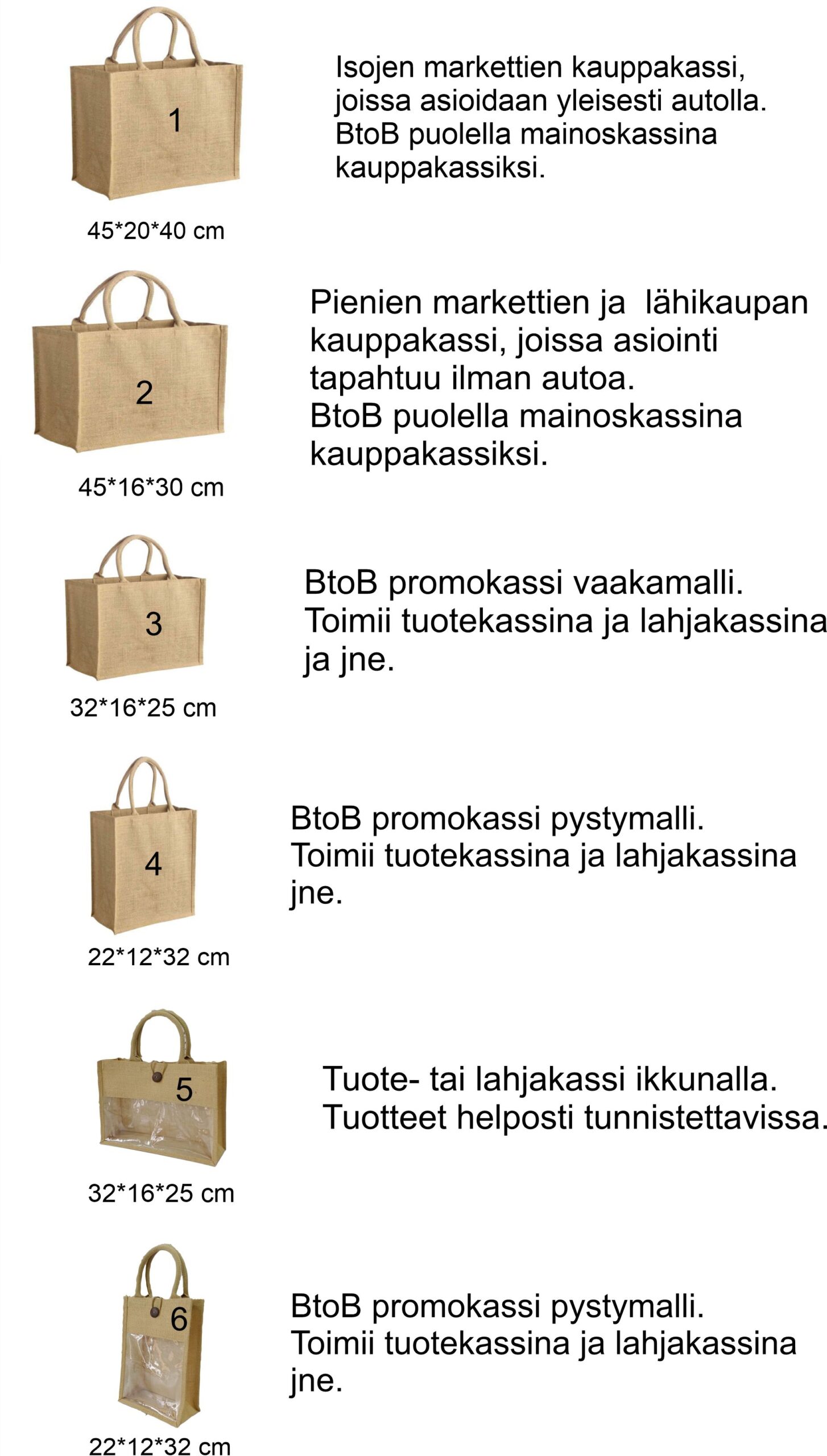 1

45*20*40 cm

Isojen markettien kauppakassi, joissa asioidaan yleisesti autolla. BtoB puolella mainoskassina kauppakassiksi.

2

45*16*30 cm

Pienien markettien ja lähikaupan kauppakassi, joissa asiointi tapahtuu ilman autoa.
BtoB puolella mainoskassina kauppakassiksi.

3

32*16*25 cm

BtoB promokassi vaakamalli.
Toimii tuotekassina ja lahjakassina ja jne.

4

22*12*32 cm

BtoB promokassi pystymalli.
Toimii tuotekassina ja lahjakassina jne.

5

32*16*25 cm

Tuote- tai lahjakassi ikkunalla.
Tuotteet helposti tunnistettavissa.

6

22*12*32 cm

BtoB promokassi pystymalli.
Toimii tuotekassina ja lahjakassina jne.